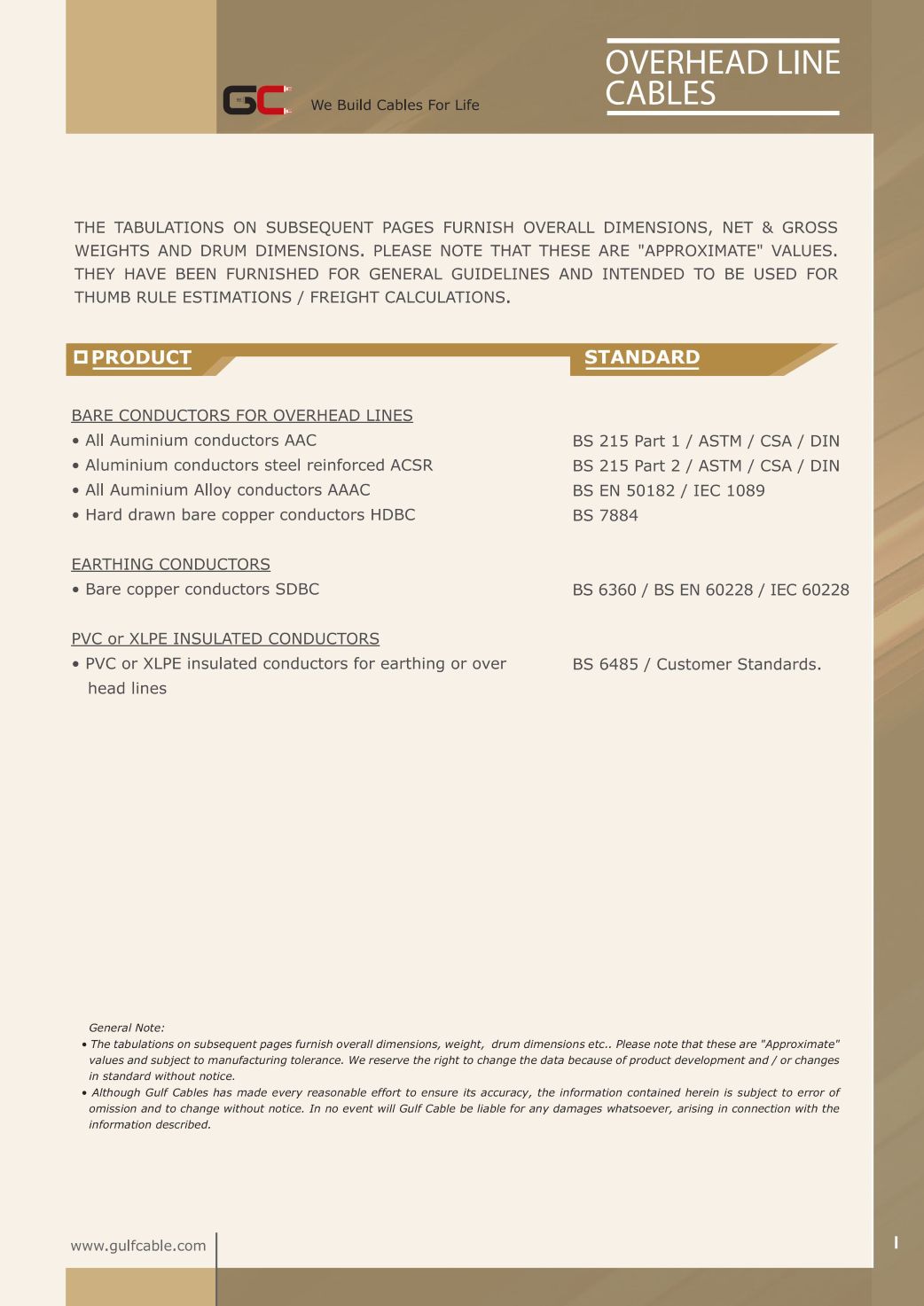 GC We Build Cables For Life

OVERHEAD LINE CABLES

THE TABULATIONS ON SUBSEQUENT PAGES FURNISH OVERALL DIMENSIONS, NET & GROSS WEIGHTS AND DRUM DIMENSIONS. PLEASE NOTE THAT THESE ARE "APPROXIMATE" VALUES. THEY HAVE BEEN FURNISHED FOR GENERAL GUIDELINES AND INTENDED TO BE USED FOR THUMB RULE ESTIMATIONS / FREIGHT CALCULATIONS.

| PRODUCT | STANDARD |
|---|---|
| BARE CONDUCTORS FOR OVERHEAD LINES | |
| • All Auminium conductors AAC | BS 215 Part 1 / ASTM / CSA / DIN |
| • Aluminium conductors steel reinforced ACSR | BS 215 Part 2 / ASTM / CSA / DIN |
| • All Auminium Alloy conductors AAAC | BS EN 50182 / IEC 1089 |
| • Hard drawn bare copper conductors HDBC | BS 7884 |
| EARTHING CONDUCTORS | |
| • Bare copper conductors SDBC | BS 6360 / BS EN 60228 / IEC 60228 |
| PVC or XLPE INSULATED CONDUCTORS | |
| • PVC or XLPE insulated conductors for earthing or over head lines | BS 6485 / Customer Standards. |

General Note:
• The tabulations on subsequent pages furnish overall dimensions, weight, drum dimensions etc.. Please note that these are "Approximate" values and subject to manufacturing tolerance. We reserve the right to change the data because of product development and / or changes in standard without notice.
• Although Gulf Cables has made every reasonable effort to ensure its accuracy, the information contained herein is subject to error of omission and to change without notice. In no event will Gulf Cable be liable for any damages whatsoever, arising in connection with the information described.

www.gulfcable.com

I